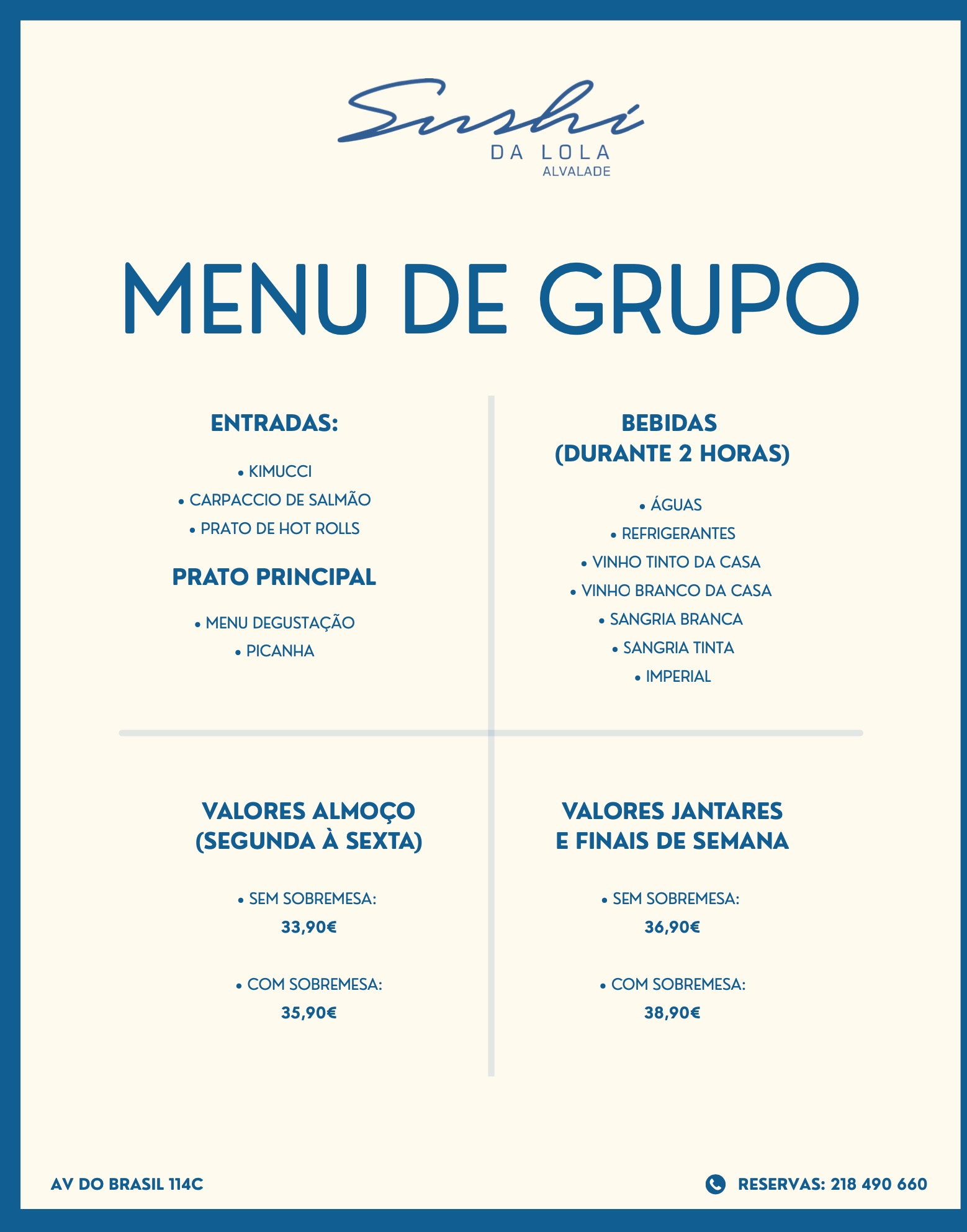 Sushi
DA LOLA
ALVALADE

MENU DE GRUPO

ENTRADAS:

• KIMUCCI
• CARPACCIO DE SALMÃO
• PRATO DE HOT ROLLS

PRATO PRINCIPAL

• MENU DEGUSTAÇÃO
• PICANHA

BEBIDAS
(DURANTE 2 HORAS)

• ÁGUAS
• REFRIGERANTES
• VINHO TINTO DA CASA
• VINHO BRANCO DA CASA
• SANGRIA BRANCA
• SANGRIA TINTA
• IMPERIAL

VALORES ALMOÇO
(SEGUNDA À SEXTA)

• SEM SOBREMESA:
33,90€

• COM SOBREMESA:
35,90€

VALORES JANTARES
E FINAIS DE SEMANA

• SEM SOBREMESA:
36,90€

• COM SOBREMESA:
38,90€

AV DO BRASIL 114C

RESERVAS: 218 490 660